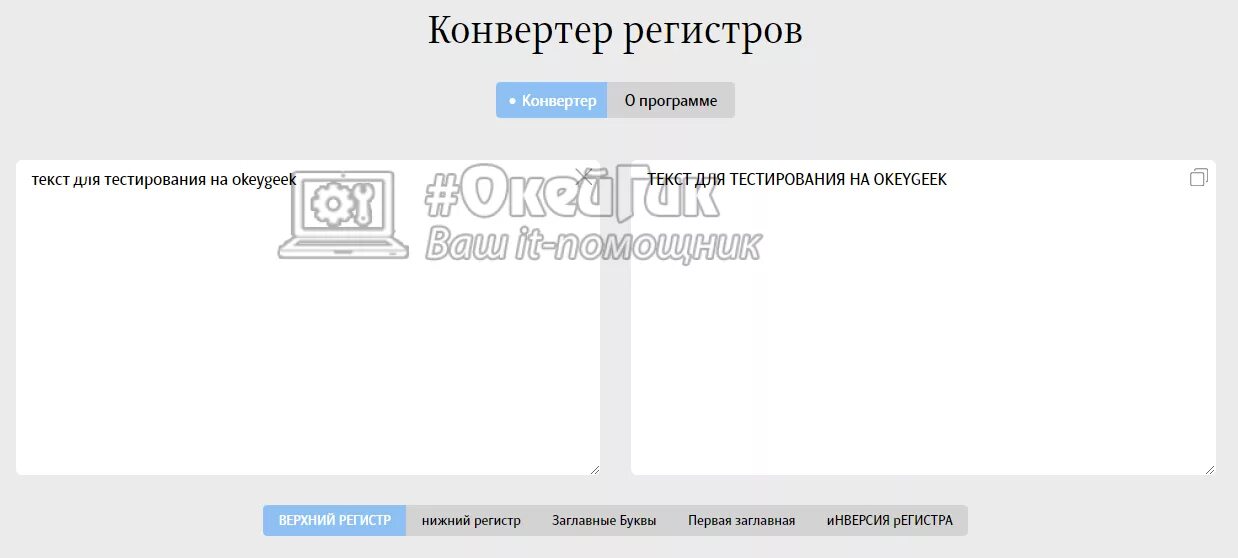 Конвертер регистров

• Конвертер О программе

текст для тестирования на okeygeek

#ОкейГик
Ваш it-помощник

ТЕКСТ ДЛЯ ТЕСТИРОВАНИЯ НА OKEYGEEK

ВЕРХНИЙ РЕГИСТР нижний регистр Заглавные Буквы Первая заглавная иНВЕРСИЯ рЕГИСТРА